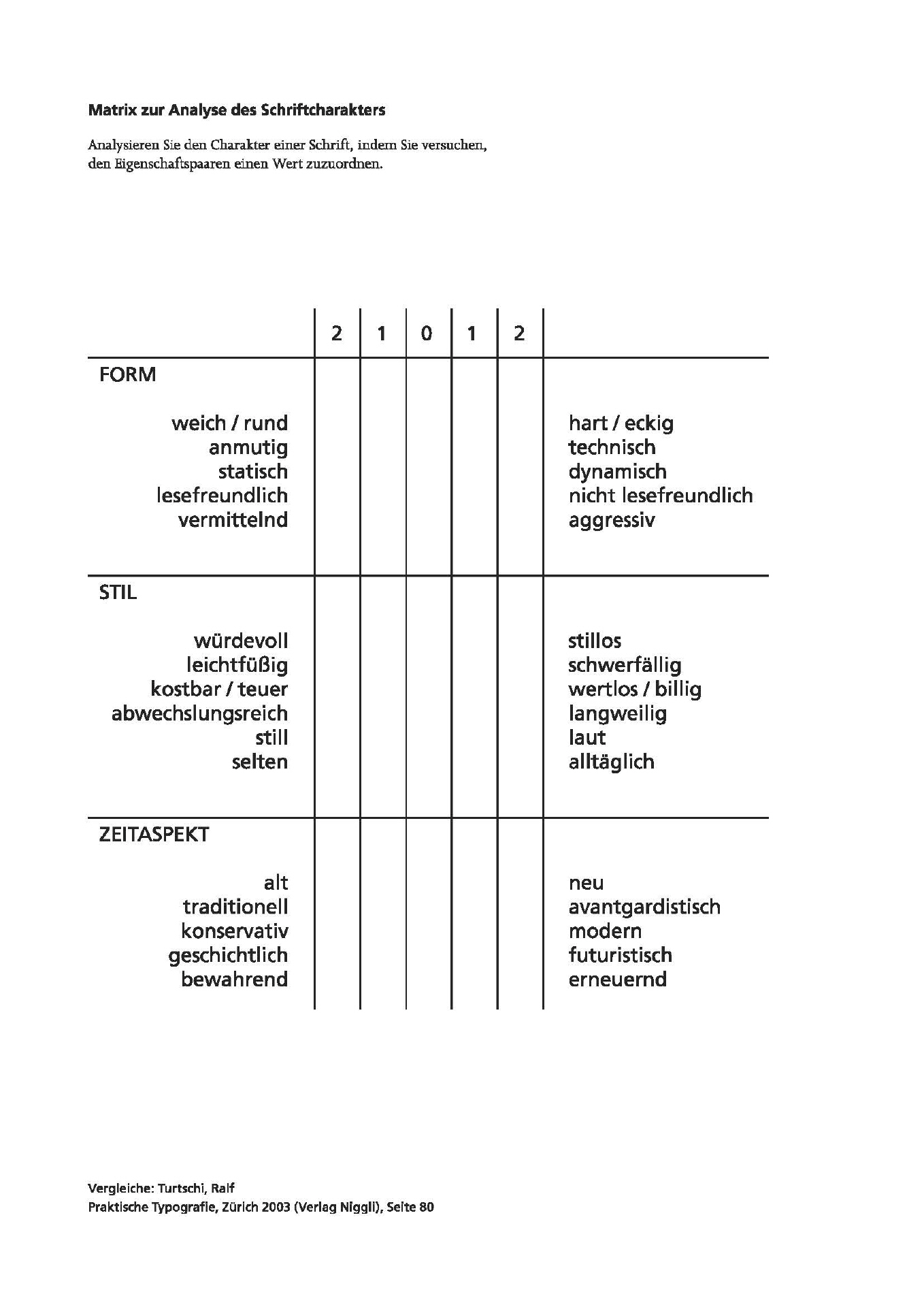 Matrix zur Analyse des Schriftcharakters

Analysieren Sie den Charakter einer Schrift, indem Sie versuchen, den Eigenschaftspaaren einen Wert zuzuordnen.

|  | 2 | 1 | 0 | 1 | 2 |  |
|---|---|---|---|---|---|---|
| FORM |  |  |  |  |  |  |
| weich / rund |  |  |  |  |  | hart / eckig |
| anmutig |  |  |  |  |  | technisch |
| statisch |  |  |  |  |  | dynamisch |
| lesefreundlich |  |  |  |  |  | nicht lesefreundlich |
| vermittelnd |  |  |  |  |  | aggressiv |
| STIL |  |  |  |  |  |  |
| würdevoll |  |  |  |  |  | stillos |
| leichtfüßig |  |  |  |  |  | schwerfällig |
| kostbar / teuer |  |  |  |  |  | wertlos / billig |
| abwechslungsreich |  |  |  |  |  | langweilig |
| still |  |  |  |  |  | laut |
| selten |  |  |  |  |  | alltäglich |
| ZEITASPEKT |  |  |  |  |  |  |
| alt |  |  |  |  |  | neu |
| traditionell |  |  |  |  |  | avantgardistisch |
| konservativ |  |  |  |  |  | modern |
| geschichtlich |  |  |  |  |  | futuristisch |
| bewahrend |  |  |  |  |  | erneuernd |

Vergleiche: Turtschi, Ralf
Praktische Typografie, Zürich 2003 (Verlag Niggli), Seite 80